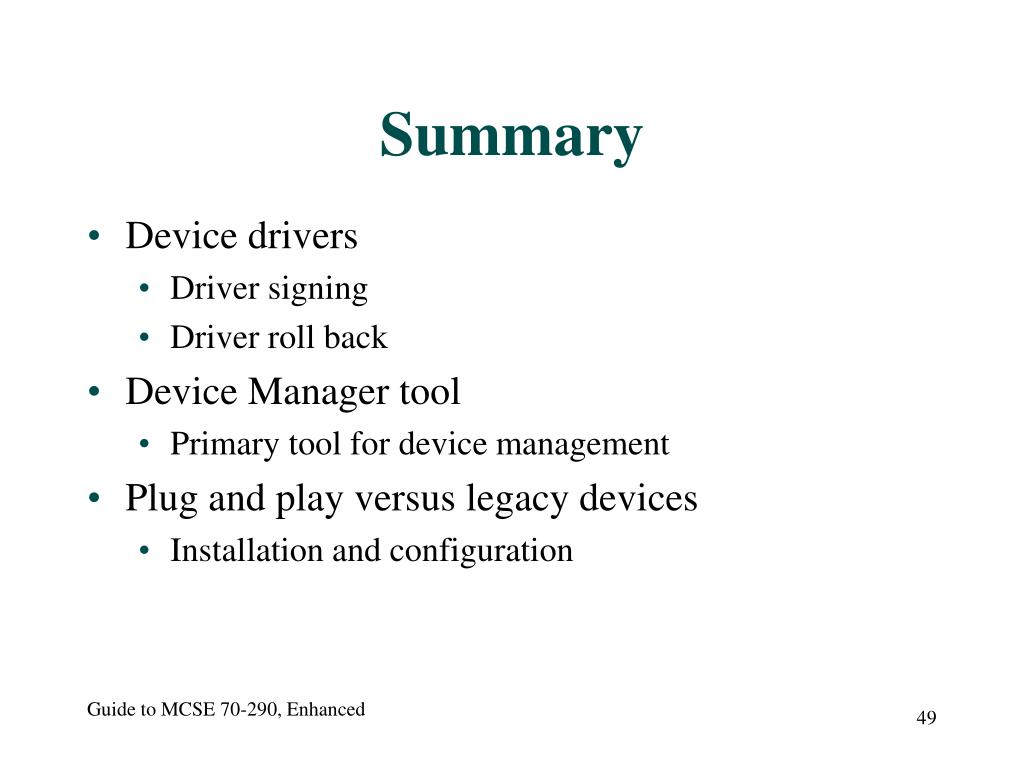 Summary

• Device drivers
  • Driver signing
  • Driver roll back
• Device Manager tool
  • Primary tool for device management
• Plug and play versus legacy devices
  • Installation and configuration

Guide to MCSE 70-290, Enhanced

49